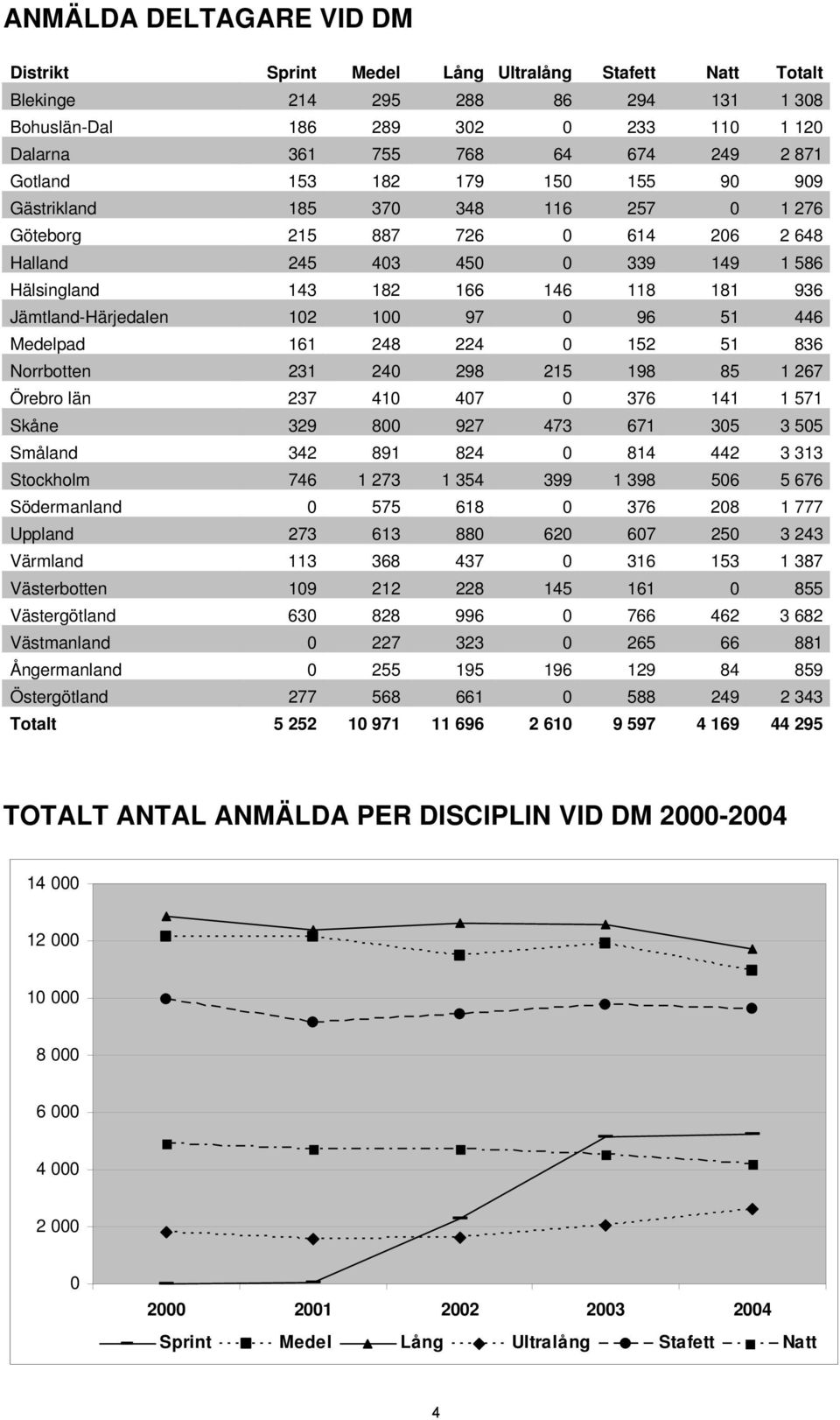 ANMÄLDA DELTAGARE VID DM

| Distrikt | Sprint | Medel | Lång | Ultralång | Stafett | Natt | Totalt |
|---|---|---|---|---|---|---|---|
| Blekinge | 214 | 295 | 288 | 86 | 294 | 131 | 1 308 |
| Bohuslän-Dal | 186 | 289 | 302 | 0 | 233 | 110 | 1 120 |
| Dalarna | 361 | 755 | 768 | 64 | 674 | 249 | 2 871 |
| Gotland | 153 | 182 | 179 | 150 | 155 | 90 | 909 |
| Gästrikland | 185 | 370 | 348 | 116 | 257 | 0 | 1 276 |
| Göteborg | 215 | 887 | 726 | 0 | 614 | 206 | 2 648 |
| Halland | 245 | 403 | 450 | 0 | 339 | 149 | 1 586 |
| Hälsingland | 143 | 182 | 166 | 146 | 118 | 181 | 936 |
| Jämtland-Härjedalen | 102 | 100 | 97 | 0 | 96 | 51 | 446 |
| Medelpad | 161 | 248 | 224 | 0 | 152 | 51 | 836 |
| Norrbotten | 231 | 240 | 298 | 215 | 198 | 85 | 1 267 |
| Örebro län | 237 | 410 | 407 | 0 | 376 | 141 | 1 571 |
| Skåne | 329 | 800 | 927 | 473 | 671 | 305 | 3 505 |
| Småland | 342 | 891 | 824 | 0 | 814 | 442 | 3 313 |
| Stockholm | 746 | 1 273 | 1 354 | 399 | 1 398 | 506 | 5 676 |
| Södermanland | 0 | 575 | 618 | 0 | 376 | 208 | 1 777 |
| Uppland | 273 | 613 | 880 | 620 | 607 | 250 | 3 243 |
| Värmland | 113 | 368 | 437 | 0 | 316 | 153 | 1 387 |
| Västerbotten | 109 | 212 | 228 | 145 | 161 | 0 | 855 |
| Västergötland | 630 | 828 | 996 | 0 | 766 | 462 | 3 682 |
| Västmanland | 0 | 227 | 323 | 0 | 265 | 66 | 881 |
| Ångermanland | 0 | 255 | 195 | 196 | 129 | 84 | 859 |
| Östergötland | 277 | 568 | 661 | 0 | 588 | 249 | 2 343 |
| Totalt | 5 252 | 10 971 | 11 696 | 2 610 | 9 597 | 4 169 | 44 295 |

TOTALT ANTAL ANMÄLDA PER DISCIPLIN VID DM 2000-2004

14 000
12 000
10 000
8 000
6 000
4 000
2 000
0

2000 2001 2002 2003 2004

Sprint Medel Lång Ultralång Stafett Natt

4